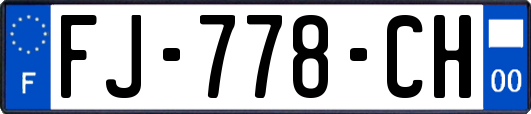 F
FJ-778-CH
00